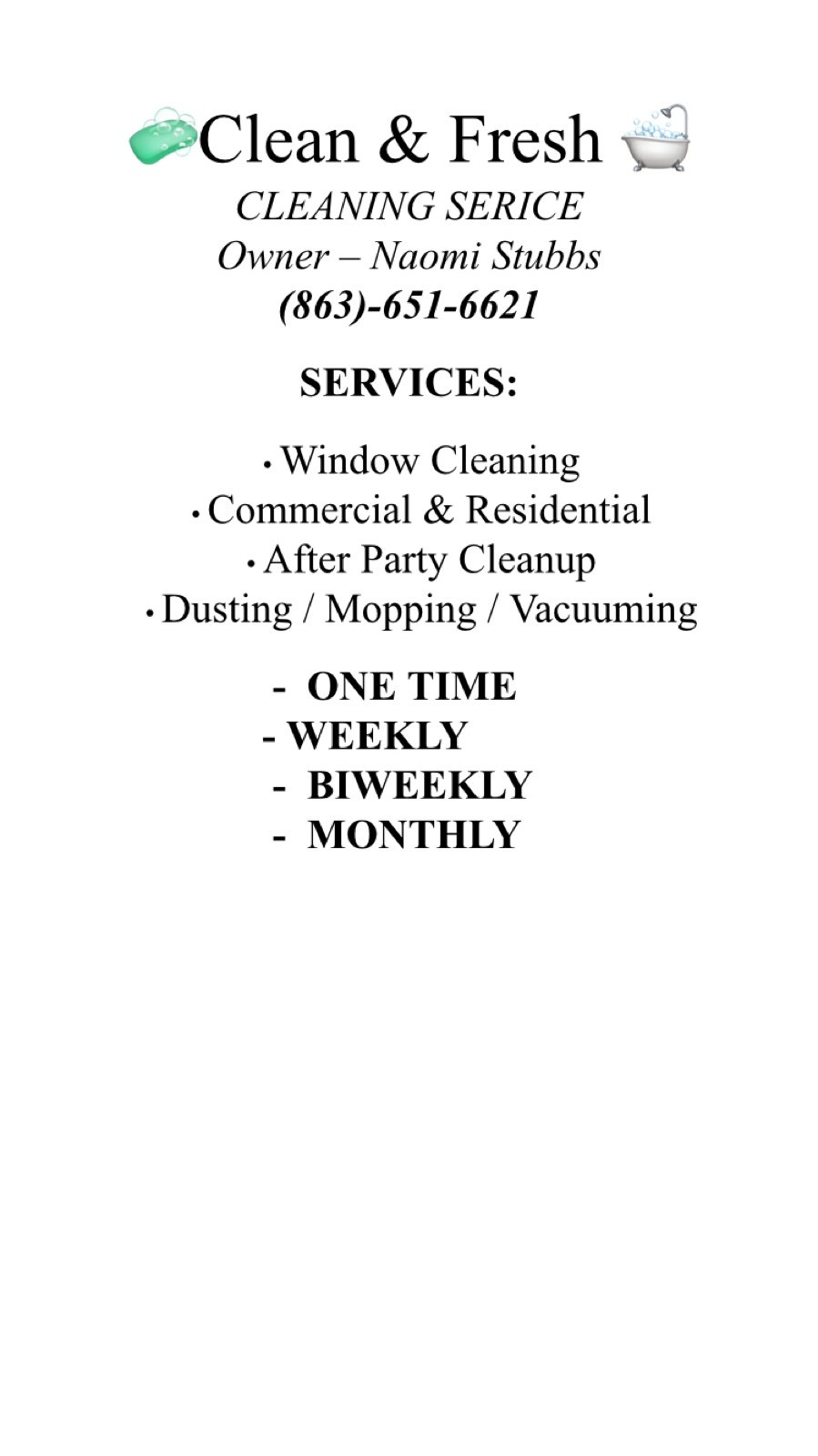 Clean & Fresh
CLEANING SERICE
Owner – Naomi Stubbs
(863)-651-6621

SERVICES:

• Window Cleaning
• Commercial & Residential
• After Party Cleanup
• Dusting / Mopping / Vacuuming

- ONE TIME
- WEEKLY
- BIWEEKLY
- MONTHLY